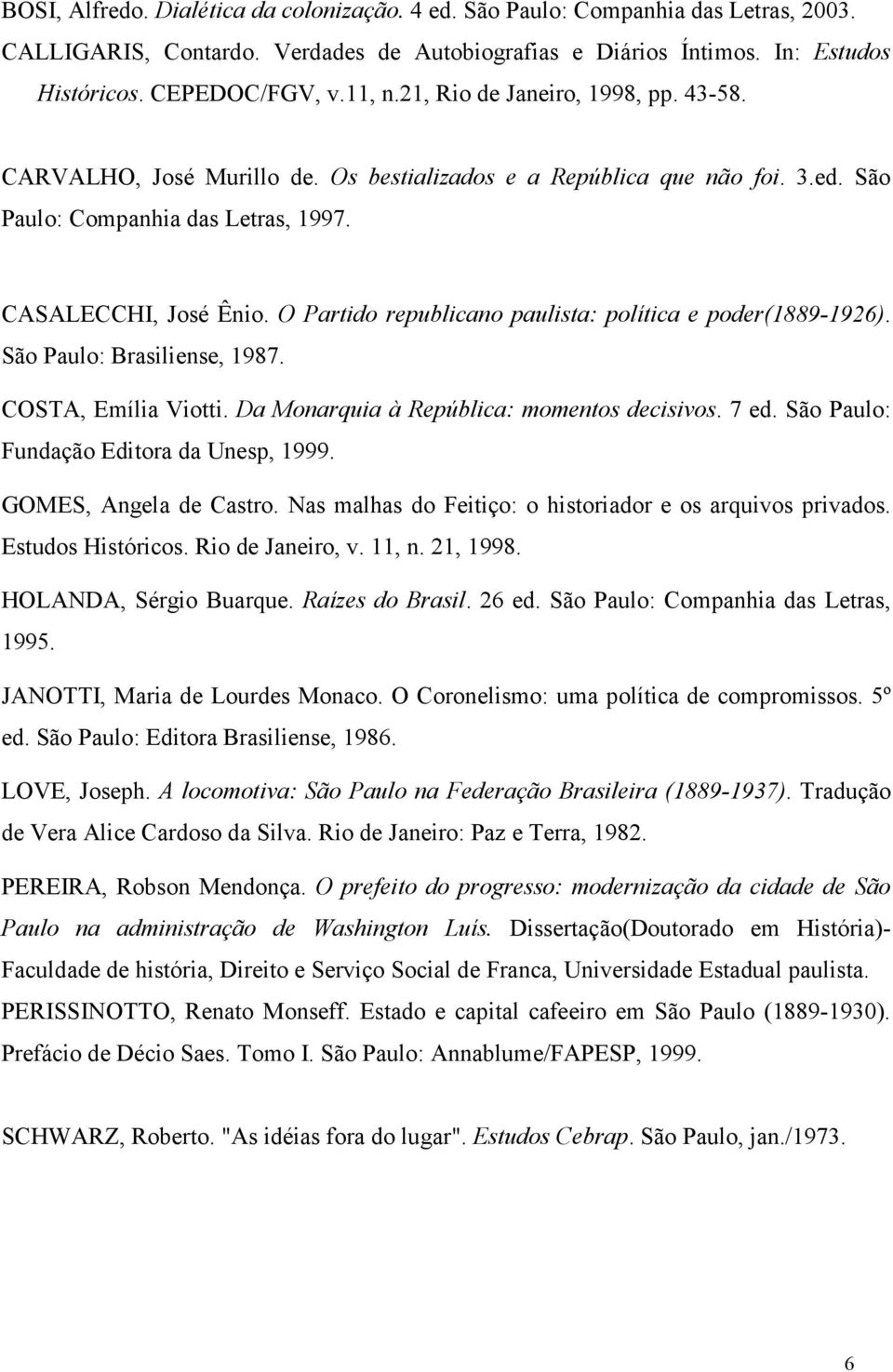 BOSI, Alfredo. Dialética da colonização. 4 ed. São Paulo: Companhia das Letras, 2003.

CALLIGARIS, Contardo. Verdades de Autobiografias e Diários Íntimos. In: Estudos Históricos. CEPEDOC/FGV, v.11, n.21, Rio de Janeiro, 1998, pp. 43-58.

CARVALHO, José Murillo de. Os bestializados e a República que não foi. 3.ed. São Paulo: Companhia das Letras, 1997.

CASALECCHI, José Ênio. O Partido republicano paulista: política e poder(1889-1926). São Paulo: Brasiliense, 1987.

COSTA, Emília Viotti. Da Monarquia à República: momentos decisivos. 7 ed. São Paulo: Fundação Editora da Unesp, 1999.

GOMES, Angela de Castro. Nas malhas do Feitiço: o historiador e os arquivos privados. Estudos Históricos. Rio de Janeiro, v. 11, n. 21, 1998.

HOLANDA, Sérgio Buarque. Raízes do Brasil. 26 ed. São Paulo: Companhia das Letras, 1995.

JANOTTI, Maria de Lourdes Monaco. O Coronelismo: uma política de compromissos. 5º ed. São Paulo: Editora Brasiliense, 1986.

LOVE, Joseph. A locomotiva: São Paulo na Federação Brasileira (1889-1937). Tradução de Vera Alice Cardoso da Silva. Rio de Janeiro: Paz e Terra, 1982.

PEREIRA, Robson Mendonça. O prefeito do progresso: modernização da cidade de São Paulo na administração de Washington Luís. Dissertação(Doutorado em História)- Faculdade de história, Direito e Serviço Social de Franca, Universidade Estadual paulista.

PERISSINOTTO, Renato Monseff. Estado e capital cafeeiro em São Paulo (1889-1930). Prefácio de Décio Saes. Tomo I. São Paulo: Annablume/FAPESP, 1999.

SCHWARZ, Roberto. "As idéias fora do lugar". Estudos Cebrap. São Paulo, jan./1973.

6